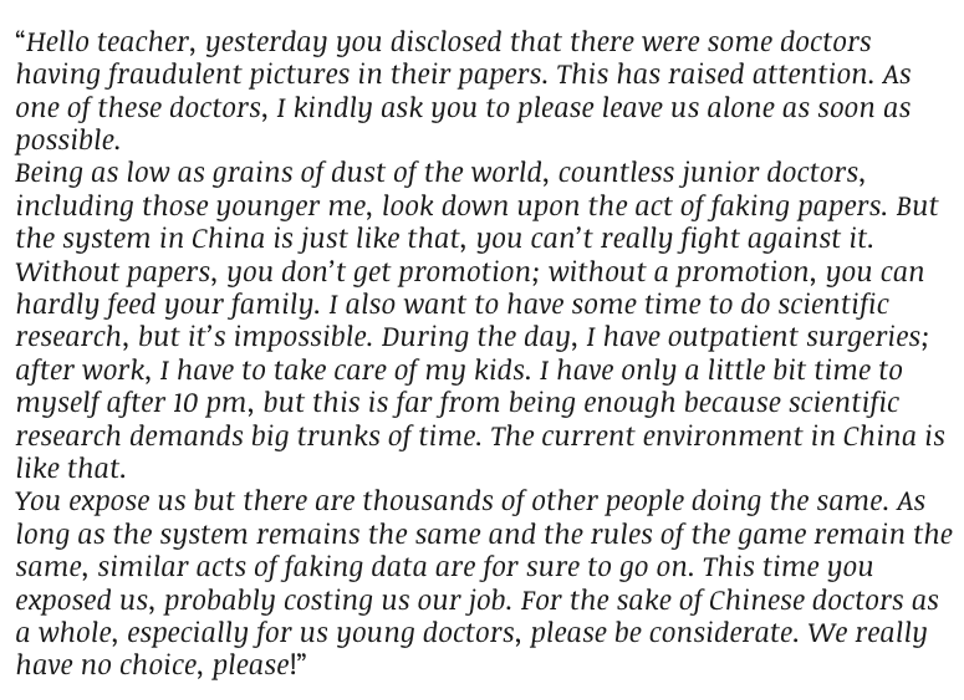 “Hello teacher, yesterday you disclosed that there were some doctors having fraudulent pictures in their papers. This has raised attention. As one of these doctors, I kindly ask you to please leave us alone as soon as possible.
Being as low as grains of dust of the world, countless junior doctors, including those younger me, look down upon the act of faking papers. But the system in China is just like that, you can’t really fight against it. Without papers, you don’t get promotion; without a promotion, you can hardly feed your family. I also want to have some time to do scientific research, but it’s impossible. During the day, I have outpatient surgeries; after work, I have to take care of my kids. I have only a little bit time to myself after 10 pm, but this is far from being enough because scientific research demands big trunks of time. The current environment in China is like that.
You expose us but there are thousands of other people doing the same. As long as the system remains the same and the rules of the game remain the same, similar acts of faking data are for sure to go on. This time you exposed us, probably costing us our job. For the sake of Chinese doctors as a whole, especially for us young doctors, please be considerate. We really have no choice, please!”